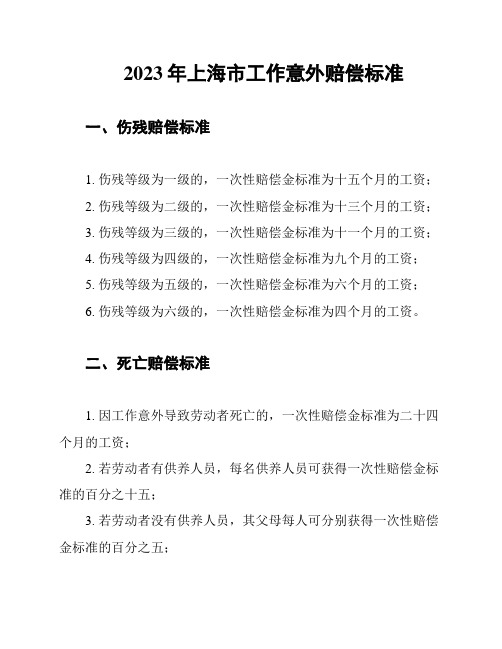 2023 年上海市工作意外赔偿标准

一、伤残赔偿标准

1. 伤残等级为一级的，一次性赔偿金标准为十五个月的工资；
2. 伤残等级为二级的，一次性赔偿金标准为十三个月的工资；
3. 伤残等级为三级的，一次性赔偿金标准为十一个月的工资；
4. 伤残等级为四级的，一次性赔偿金标准为九个月的工资；
5. 伤残等级为五级的，一次性赔偿金标准为六个月的工资；
6. 伤残等级为六级的，一次性赔偿金标准为四个月的工资。

二、死亡赔偿标准

1. 因工作意外导致劳动者死亡的，一次性赔偿金标准为二十四个月的工资；

2. 若劳动者有供养人员，每名供养人员可获得一次性赔偿金标准的百分之十五；

3. 若劳动者没有供养人员，其父母每人可分别获得一次性赔偿金标准的百分之五；